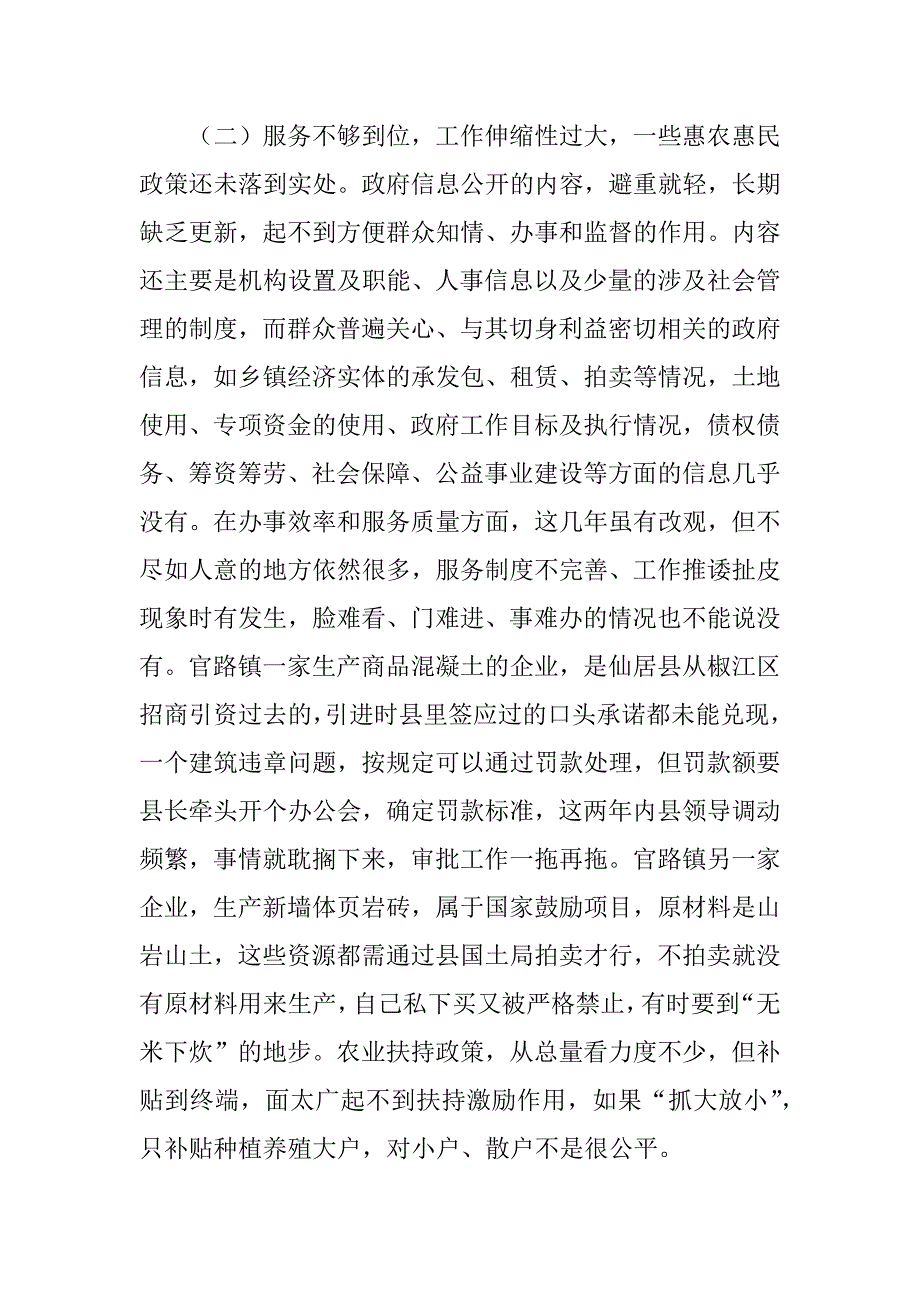 （二）服务不够到位，工作伸缩性过大，一些惠农惠民政策还未落到实处。政府信息公开的内容，避重就轻，长期缺乏更新，起不到方便群众知情、办事和监督的作用。内容还主要是机构设置及职能、人事信息以及少量的涉及社会管理的制度，而群众普遍关心、与其切身利益密切相关的政府信息，如乡镇经济实体的承发包、租赁、拍卖等情况，土地使用、专项资金的使用、政府工作目标及执行情况，债权债务、筹资筹劳、社会保障、公益事业建设等方面的信息几乎没有。在办事效率和服务质量方面，这几年虽有改观，但不尽如人意的地方依然很多，服务制度不完善、工作推诿扯皮现象时有发生，脸难看、门难进、事难办的情况也不能说没有。官路镇一家生产商品混凝土的企业，是仙居县从椒江区招商引资过去的，引进时县里签应过的口头承诺都未能兑现，一个建筑违章问题，按规定可以通过罚款处理，但罚款额要县长牵头开个办公会，确定罚款标准，这两年内县领导调动频繁，事情就耽搁下来，审批工作一拖再拖。官路镇另一家企业，生产新墙体页岩砖，属于国家鼓励项目，原材料是山岩山土，这些资源都需通过县国土局拍卖才行，不拍卖就没有原材料用来生产，自己私下买又被严格禁止，有时要到“无米下炊”的地步。农业扶持政策，从总量看力度不少，但补贴到终端，面太广起不到扶持激励作用，如果“抓大放小”，只补贴种植养殖大户，对小户、散户不是很公平。